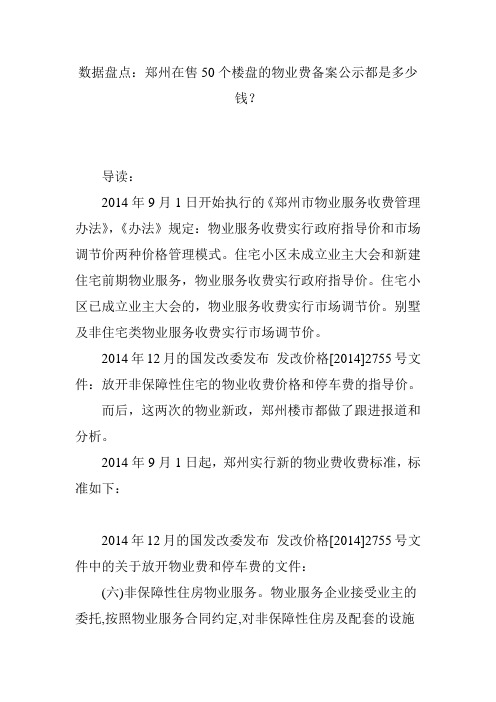 数据盘点：郑州在售 50 个楼盘的物业费备案公示都是多少钱？

导读：

2014 年 9 月 1 日开始执行的《郑州市物业服务收费管理办法》，《办法》规定：物业服务收费实行政府指导价和市场调节价两种价格管理模式。住宅小区未成立业主大会和新建住宅前期物业服务，物业服务收费实行政府指导价。住宅小区已成立业主大会的，物业服务收费实行市场调节价。别墅及非住宅类物业服务收费实行市场调节价。

2014 年 12 月的国发改委发布 发改价格[2014]2755 号文件：放开非保障性住宅的物业收费价格和停车费的指导价。

而后，这两次的物业新政，郑州楼市都做了跟进报道和分析。

2014 年 9 月 1 日起，郑州实行新的物业费收费标准，标准如下：

2014 年 12 月的国发改委发布 发改价格[2014]2755 号文件中的关于放开物业费和停车费的文件：

(六)非保障性住房物业服务。物业服务企业接受业主的委托,按照物业服务合同约定,对非保障性住房及配套的设施